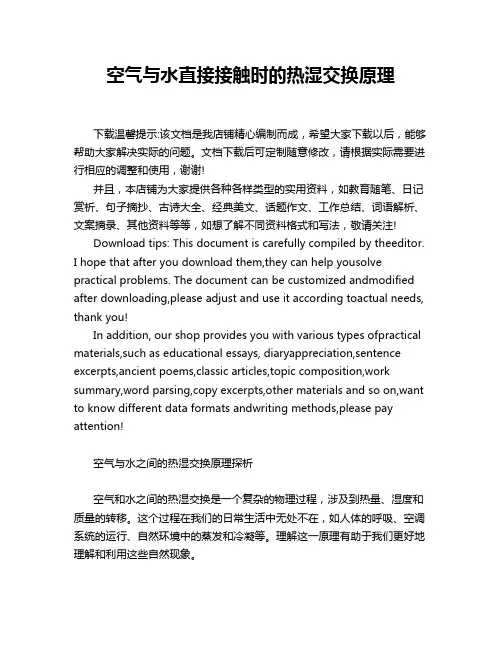 空气与水直接接触时的热湿交换原理

下载温馨提示:该文档是我店铺精心编制而成，希望大家下载以后，能够帮助大家解决实际的问题。文档下载后可定制随意修改，请根据实际需要进行相应的调整和使用，谢谢!

并且，本店铺为大家提供各种各样类型的实用资料，如教育随笔、日记赏析、句子摘抄、古诗大全、经典美文、话题作文、工作总结、词语解析、文案摘录、其他资料等等，如想了解不同资料格式和写法，敬请关注!

Download tips: This document is carefully compiled by theeditor. I hope that after you download them,they can help yousolve practical problems. The document can be customized andmodified after downloading,please adjust and use it according toactual needs, thank you!

In addition, our shop provides you with various types ofpractical materials,such as educational essays, diaryappreciation,sentence excerpts,ancient poems,classic articles,topic composition,work summary,word parsing,copy excerpts,other materials and so on,want to know different data formats andwriting methods,please pay attention!

空气与水之间的热湿交换原理探析

空气和水之间的热湿交换是一个复杂的物理过程，涉及到热量、湿度和质量的转移。这个过程在我们的日常生活中无处不在，如人体的呼吸、空调系统的运行、自然环境中的蒸发和冷凝等。理解这一原理有助于我们更好地理解和利用这些自然现象。